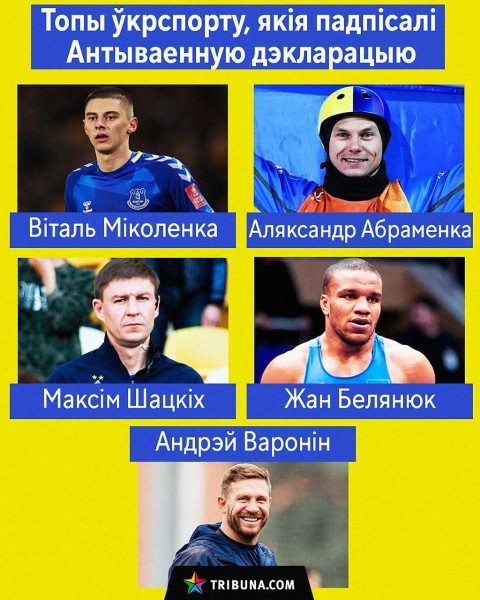 Топы ўкрспорту, якія падпісалі Антываенную дэкларацыю

Віталь Міколенка

Аляксандр Абраменка

Максім Шацкіх

Жан Белянюк

Андрэй Варонін

TRIBUNA.COM